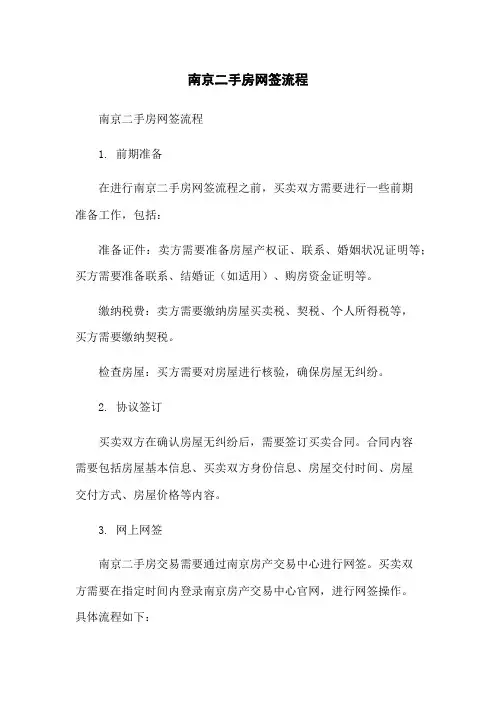 南京二手房网签流程

南京二手房网签流程

1. 前期准备

在进行南京二手房网签流程之前，买卖双方需要进行一些前期准备工作，包括：

准备证件：卖方需要准备房屋产权证、联系、婚姻状况证明等；买方需要准备联系、结婚证（如适用）、购房资金证明等。

缴纳税费：卖方需要缴纳房屋买卖税、契税、个人所得税等，买方需要缴纳契税。

检查房屋：买方需要对房屋进行核验，确保房屋无纠纷。

2. 协议签订

买卖双方在确认房屋无纠纷后，需要签订买卖合同。合同内容需要包括房屋基本信息、买卖双方身份信息、房屋交付时间、房屋交付方式、房屋价格等内容。

3. 网上网签

南京二手房交易需要通过南京房产交易中心进行网签。买卖双方需要在指定时间内登录南京房产交易中心官网，进行网签操作。具体流程如下：